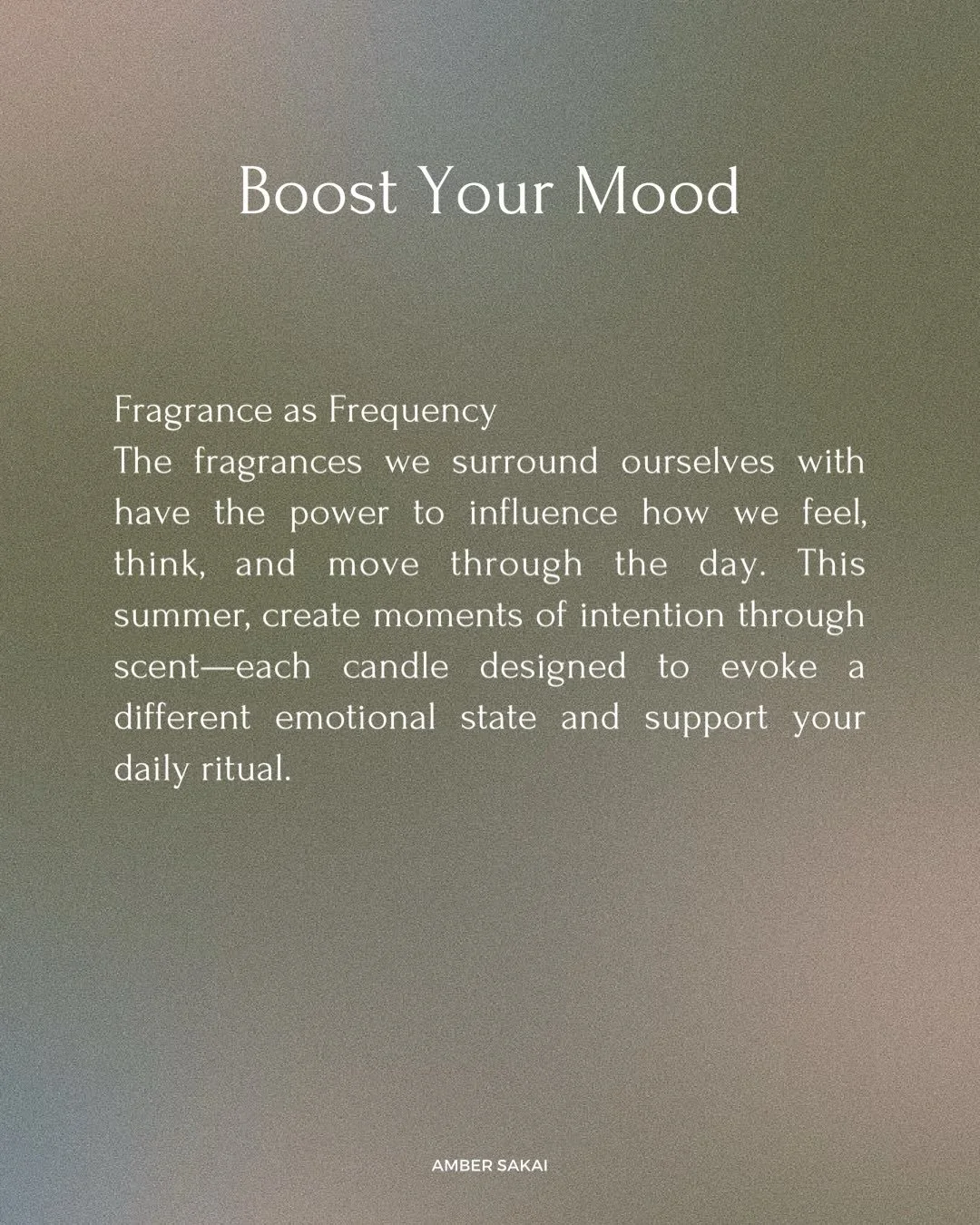 Boost Your Mood

Fragrance as Frequency

The fragrances we surround ourselves with have the power to influence how we feel, think, and move through the day. This summer, create moments of intention through scent—each candle designed to evoke a different emotional state and support your daily ritual.

AMBER SAKAI